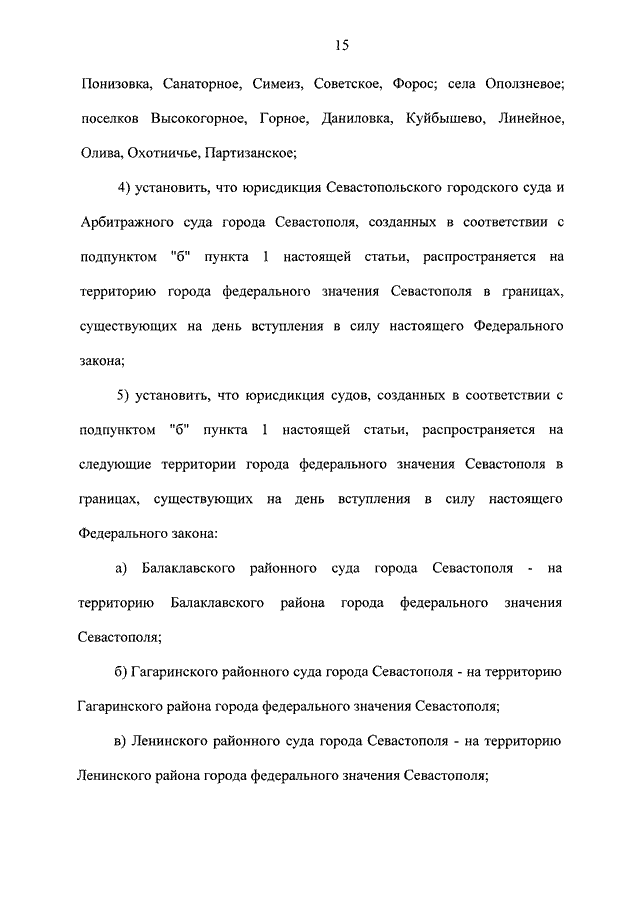 15

Понизовка, Санаторное, Симеиз, Советское, Форос; села Оползневое; поселков Высокогорное, Горное, Даниловка, Куйбышево, Линейное, Олива, Охотничье, Партизанское;

4) установить, что юрисдикция Севастопольского городского суда и Арбитражного суда города Севастополя, созданных в соответствии с подпунктом "б" пункта 1 настоящей статьи, распространяется на территорию города федерального значения Севастополя в границах, существующих на день вступления в силу настоящего Федерального закона;

5) установить, что юрисдикция судов, созданных в соответствии с подпунктом "б" пункта 1 настоящей статьи, распространяется на следующие территории города федерального значения Севастополя в границах, существующих на день вступления в силу настоящего Федерального закона:

а) Балаклавского районного суда города Севастополя - на территорию Балаклавского района города федерального значения Севастополя;

б) Гагаринского районного суда города Севастополя - на территорию Гагаринского района города федерального значения Севастополя;

в) Ленинского районного суда города Севастополя - на территорию Ленинского района города федерального значения Севастополя;